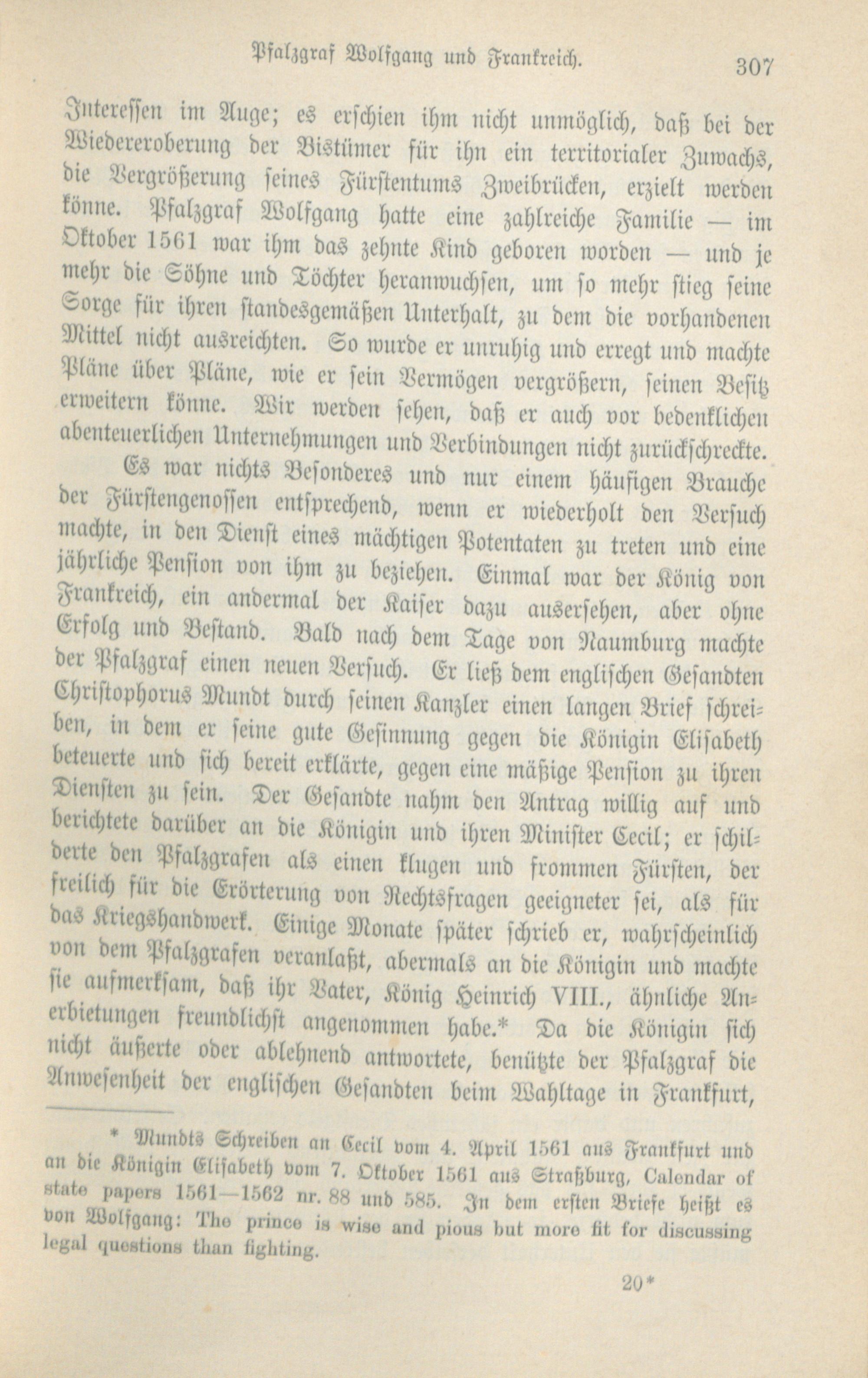 Pfalzgraf Wolfgang und Frankreich. 307

Interessen im Auge; es erschien ihm nicht unmöglich, daß bei der Wiedereroberung der Bistümer für ihn ein territorialer Zuwachs, die Vergrößerung seines Fürstentums Zweibrücken, erzielt werden könne. Pfalzgraf Wolfgang hatte eine zahlreiche Familie — im Oktober 1561 war ihm das zehnte Kind geboren worden — und je mehr die Söhne und Töchter heranwuchsen, um so mehr stieg seine Sorge für ihren standesgemäßen Unterhalt, zu dem die vorhandenen Mittel nicht ausreichten. So wurde er unruhig und erregt und machte Pläne über Pläne, wie er sein Vermögen vergrößern, seinen Besitz erweitern könne. Wir werden sehen, daß er auch vor bedenklichen abenteuerlichen Unternehmungen und Verbindungen nicht zurückschreckte.

Es war nichts Besonderes und nur einem häufigen Brauche der Fürstengenossen entsprechend, wenn er wiederholt den Versuch machte, in den Dienst eines mächtigen Potentaten zu treten und eine jährliche Pension von ihm zu beziehen. Einmal war der König von Frankreich, ein andermal der Kaiser dazu ausersehen, aber ohne Erfolg und Bestand. Bald nach dem Tage von Naumburg machte der Pfalzgraf einen neuen Versuch. Er ließ dem englischen Gesandten Christophorus Mundt durch seinen Kanzler einen langen Brief schreiben, in dem er seine gute Gesinnung gegen die Königin Elisabeth beteuerte und sich bereit erklärte, gegen eine mäßige Pension zu ihren Diensten zu sein. Der Gesandte nahm den Antrag willig auf und berichtete darüber an die Königin und ihren Minister Cecil; er schilderte den Pfalzgrafen als einen klugen und frommen Fürsten, der freilich für die Erörterung von Rechtsfragen geeigneter sei, als für das Kriegshandwerk. Einige Monate später schrieb er, wahrscheinlich von dem Pfalzgrafen veranlaßt, abermals an die Königin und machte sie aufmerksam, daß ihr Vater, König Heinrich VIII., ähnliche Anerbietungen freundlichst angenommen habe.* Da die Königin sich nicht äußerte oder ablehnend antwortete, benützte der Pfalzgraf die Anwesenheit der englischen Gesandten beim Wahltage in Frankfurt,

* Mundts Schreiben an Cecil vom 4. April 1561 aus Frankfurt und an die Königin Elisabeth vom 7. Oktober 1561 aus Straßburg, Calendar of state papers 1561—1562 nr. 88 und 585. In dem ersten Briefe heißt es von Wolfgang: The prince is wise and pious but more fit for discussing legal questions than fighting.

20*